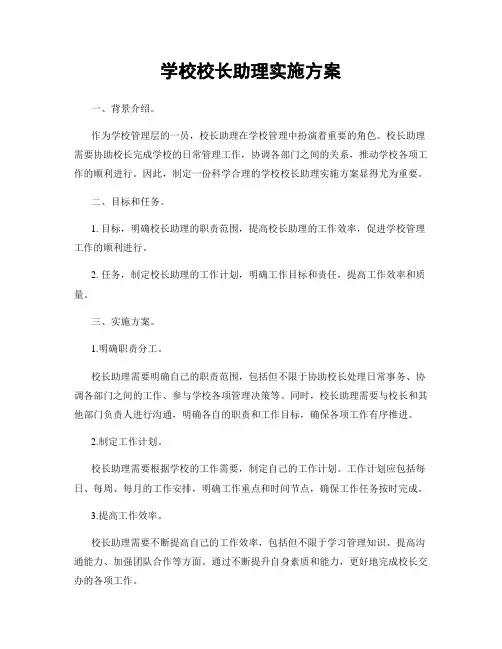 学校校长助理实施方案

一、背景介绍。

作为学校管理层的一员，校长助理在学校管理中扮演着重要的角色。校长助理需要协助校长完成学校的日常管理工作，协调各部门之间的关系，推动学校各项工作的顺利进行。因此，制定一份科学合理的学校校长助理实施方案显得尤为重要。

二、目标和任务。

1. 目标，明确校长助理的职责范围，提高校长助理的工作效率，促进学校管理工作的顺利进行。

2. 任务，制定校长助理的工作计划，明确工作目标和责任，提高工作效率和质量。

三、实施方案。

1.明确职责分工。

校长助理需要明确自己的职责范围，包括但不限于协助校长处理日常事务、协调各部门之间的工作、参与学校各项管理决策等。同时，校长助理需要与校长和其他部门负责人进行沟通，明确各自的职责和工作目标，确保各项工作有序推进。

2.制定工作计划。

校长助理需要根据学校的工作需要，制定自己的工作计划。工作计划应包括每日、每周、每月的工作安排，明确工作重点和时间节点，确保工作任务按时完成。

3.提高工作效率。

校长助理需要不断提高自己的工作效率，包括但不限于学习管理知识、提高沟通能力、加强团队合作等方面。通过不断提升自身素质和能力，更好地完成校长交办的各项工作。